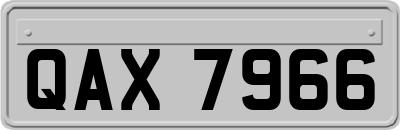 QAX 7966